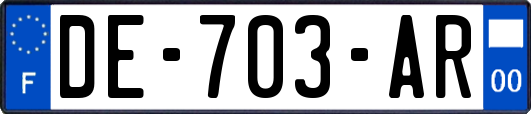 F
DE-703-AR
00